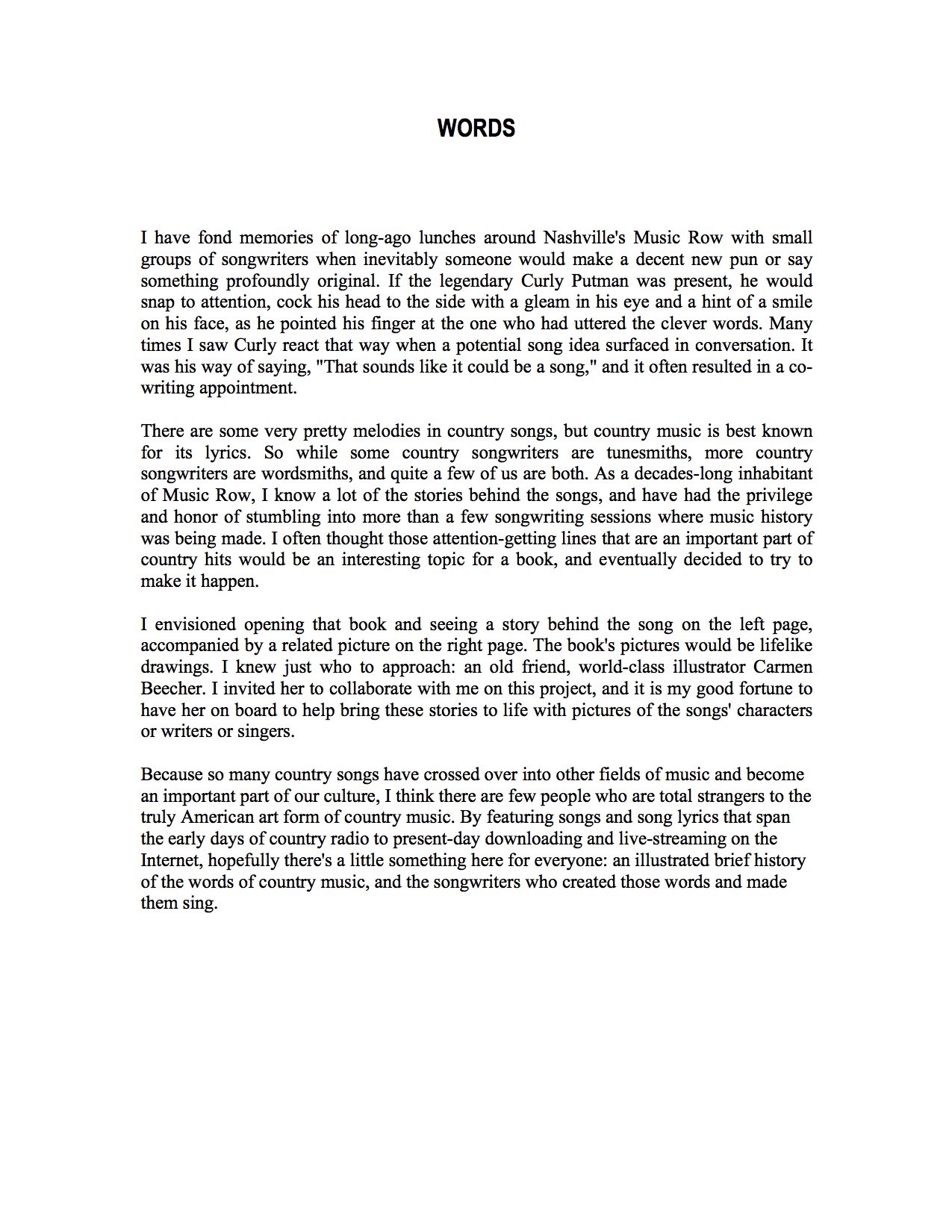 WORDS

I have fond memories of long-ago lunches around Nashville's Music Row with small groups of songwriters when inevitably someone would make a decent new pun or say something profoundly original. If the legendary Curly Putman was present, he would snap to attention, cock his head to the side with a gleam in his eye and a hint of a smile on his face, as he pointed his finger at the one who had uttered the clever words. Many times I saw Curly react that way when a potential song idea surfaced in conversation. It was his way of saying, "That sounds like it could be a song," and it often resulted in a co-writing appointment.

There are some very pretty melodies in country songs, but country music is best known for its lyrics. So while some country songwriters are tunesmiths, more country songwriters are wordsmiths, and quite a few of us are both. As a decades-long inhabitant of Music Row, I know a lot of the stories behind the songs, and have had the privilege and honor of stumbling into more than a few songwriting sessions where music history was being made. I often thought those attention-getting lines that are an important part of country hits would be an interesting topic for a book, and eventually decided to try to make it happen.

I envisioned opening that book and seeing a story behind the song on the left page, accompanied by a related picture on the right page. The book's pictures would be lifelike drawings. I knew just who to approach: an old friend, world-class illustrator Carmen Beecher. I invited her to collaborate with me on this project, and it is my good fortune to have her on board to help bring these stories to life with pictures of the songs' characters or writers or singers.

Because so many country songs have crossed over into other fields of music and become an important part of our culture, I think there are few people who are total strangers to the truly American art form of country music. By featuring songs and song lyrics that span the early days of country radio to present-day downloading and live-streaming on the Internet, hopefully there's a little something here for everyone: an illustrated brief history of the words of country music, and the songwriters who created those words and made them sing.